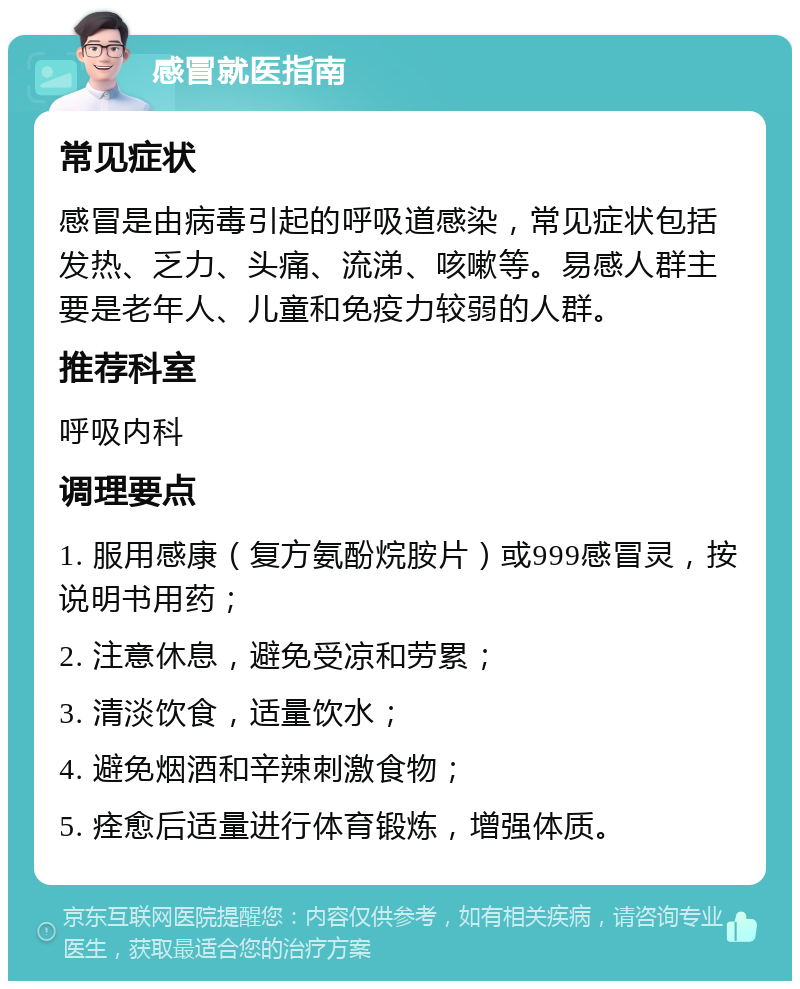 感冒就医指南

常见症状

感冒是由病毒引起的呼吸道感染，常见症状包括发热、乏力、头痛、流涕、咳嗽等。易感人群主要是老年人、儿童和免疫力较弱的人群。

推荐科室

呼吸内科

调理要点

1. 服用感康（复方氨酚烷胺片）或999感冒灵，按说明书用药；

2. 注意休息，避免受凉和劳累；

3. 清淡饮食，适量饮水；

4. 避免烟酒和辛辣刺激食物；

5. 痊愈后适量进行体育锻炼，增强体质。

京东互联网医院提醒您：内容仅供参考，如有相关疾病，请咨询专业医生，获取最适合您的治疗方案